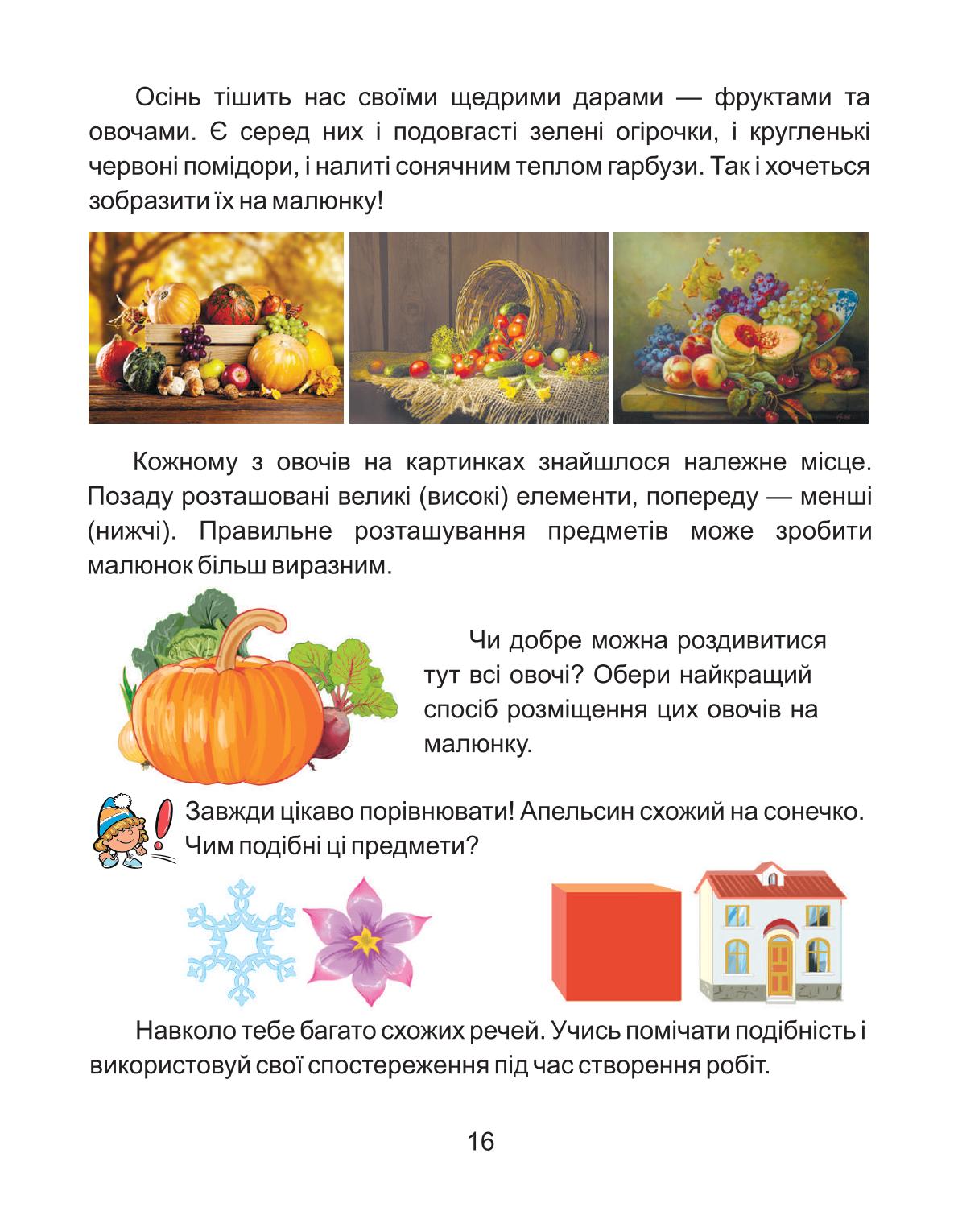 Осінь тішить нас своїми щедрими дарами — фруктами та овочами. Є серед них і подовгасті зелені огірочки, і кругленькі червоні помідори, і налиті сонячним теплом гарбузи. Так і хочеться зобразити їх на малюнку!

Кожному з овочів на картинках знайшлося належне місце. Позаду розташовані великі (високі) елементи, попереду — менші (нижчі). Правильне розташування предметів може зробити малюнок більш виразним.

Чи добре можна роздивитися тут всі овочі? Обери найкращий спосіб розміщення цих овочів на малюнку.

Завжди цікаво порівнювати! Апельсин схожий на сонечко. Чим подібні ці предмети?

Навколо тебе багато схожих речей. Учись помічати подібність і використовуй свої спостереження під час створення робіт.

16